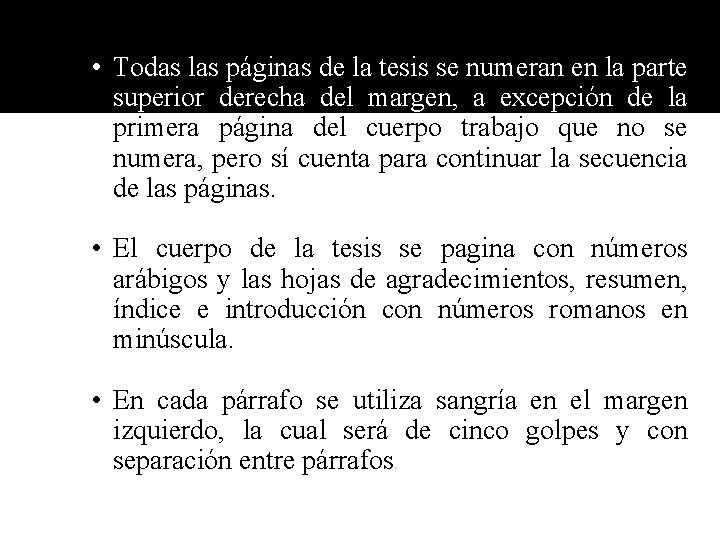 • Todas las páginas de la tesis se numeran en la parte superior derecha del margen, a excepción de la primera página del cuerpo trabajo que no se numera, pero sí cuenta para continuar la secuencia de las páginas.

• El cuerpo de la tesis se pagina con números arábigos y las hojas de agradecimientos, resumen, índice e introducción con números romanos en minúscula.

• En cada párrafo se utiliza sangría en el margen izquierdo, la cual será de cinco golpes y con separación entre párrafos.